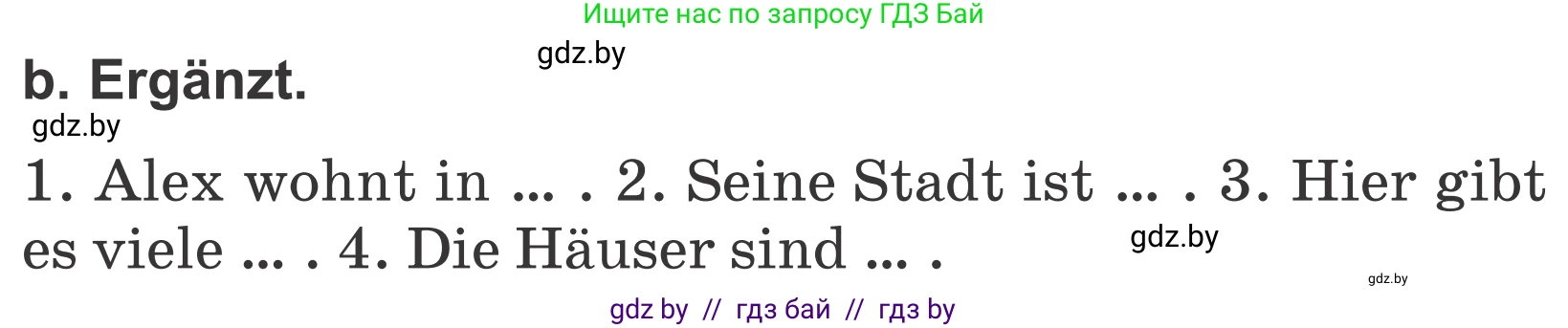 Ищите нас по запросу ГДЗ Бай

gdz.by

b. Ergänzt.

gdz.by

1. Alex wohnt in … . 2. Seine Stadt ist … . 3. Hier gibt es viele … . 4. Die Häuser sind … .

gdz.by

gdz.by

gdz by // гдз бай // гдз by